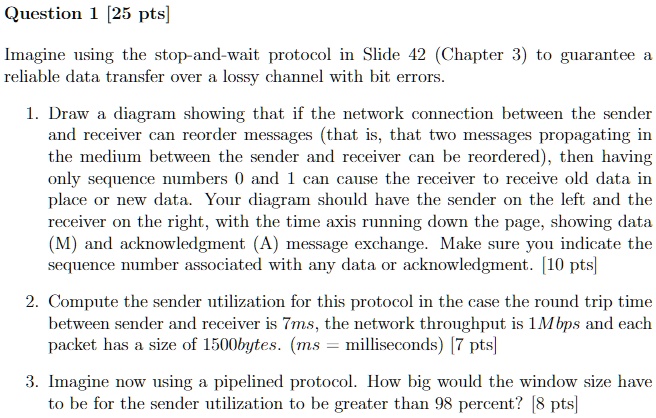 Question 1 [25 pts]

Imagine using the stop-and-wait protocol in Slide 42 (Chapter 3) to guarantee a reliable data transfer over a lossy channel with bit errors.

1. Draw a diagram showing that if the network connection between the sender and receiver can reorder messages (that is, that two messages propagating in the medium between the sender and receiver can be reordered), then having only sequence numbers 0 and 1 can cause the receiver to receive old data in place or new data. Your diagram should have the sender on the left and the receiver on the right, with the time axis running down the page, showing data (M) and acknowledgment (A) message exchange. Make sure you indicate the sequence number associated with any data or acknowledgment. [10 pts]

2. Compute the sender utilization for this protocol in the case the round trip time between sender and receiver is $7ms$, the network throughput is $1Mbps$ and each packet has a size of $1500bytes$. ($ms$ = milliseconds) [7 pts]

3. Imagine now using a pipelined protocol. How big would the window size have to be for the sender utilization to be greater than 98 percent? [8 pts]